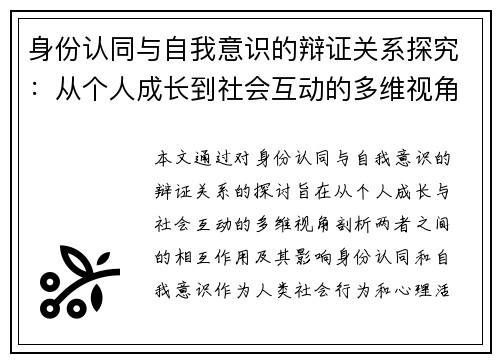 身份认同与自我意识的辩证关系探究：从个人成长到社会互动的多维视角

本文通过对身份认同与自我意识的辩证关系的探讨旨在从个人成长与社会互动的多维视角剖析两者之间的相互作用及其影响身份认同和自我意识作为人类社会行为和心理活